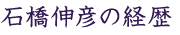 石橋伸彦の経歴